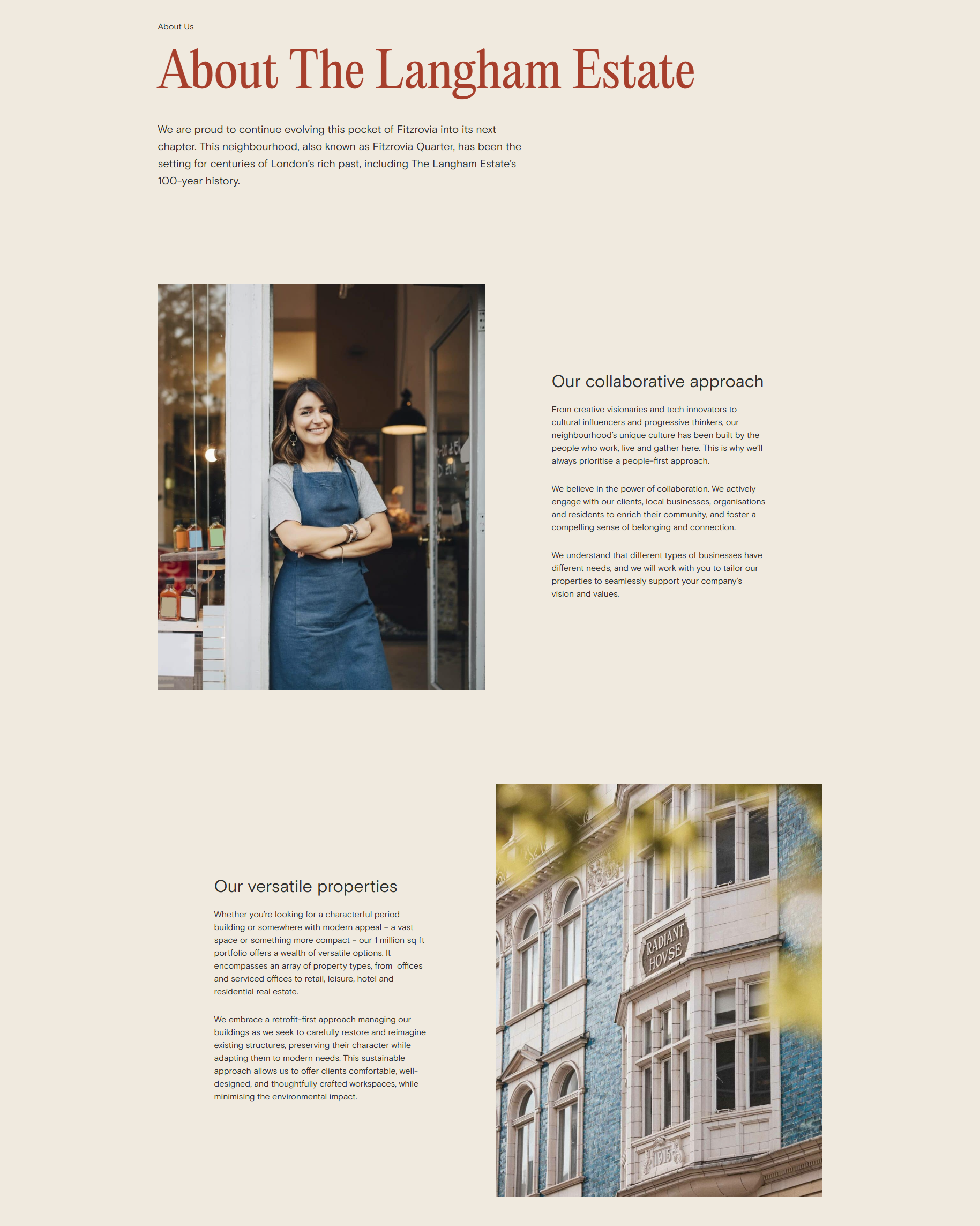 About Us

About The Langham Estate

We are proud to continue evolving this pocket of Fitzrovia into its next chapter. This neighbourhood, also known as Fitzrovia Quarter, has been the setting for centuries of London's rich past, including The Langham Estate's 100-year history.

Our collaborative approach

From creative visionaries and tech innovators to cultural influencers and progressive thinkers, our neighbourhood's unique culture has been built by the people who work, live and gather here. This is why we'll always prioritise a people-first approach.

We believe in the power of collaboration. We actively engage with our clients, local businesses, organisations and residents to enrich their community, and foster a compelling sense of belonging and connection.

We understand that different types of businesses have different needs, and we will work with you to tailor our properties to seamlessly support your company's vision and values.

Our versatile properties

Whether you're looking for a characterful period building or somewhere with modern appeal – a vast space or something more compact – our 1 million sq ft portfolio offers a wealth of versatile options. It encompasses an array of property types, from offices and serviced offices to retail, leisure, hotel and residential real estate.

We embrace a retrofit-first approach managing our buildings as we seek to carefully restore and reimagine existing structures, preserving their character while adapting them to modern needs. This sustainable approach allows us to offer clients comfortable, well-designed, and thoughtfully crafted workspaces, while minimising the environmental impact.

RADIANT HOVSE

1915